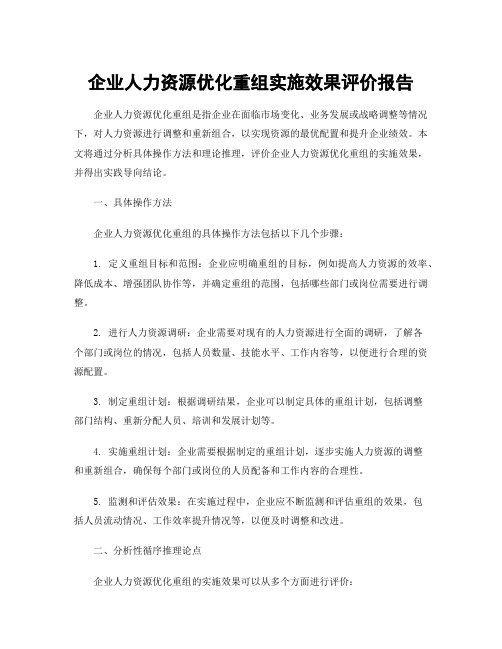 企业人力资源优化重组实施效果评价报告

企业人力资源优化重组是指企业在面临市场变化、业务发展或战略调整等情况下，对人力资源进行调整和重新组合，以实现资源的最优配置和提升企业绩效。本文将通过分析具体操作方法和理论推理，评价企业人力资源优化重组的实施效果，并得出实践导向结论。

一、具体操作方法

企业人力资源优化重组的具体操作方法包括以下几个步骤：

1. 定义重组目标和范围：企业应明确重组的目标，例如提高人力资源的效率、降低成本、增强团队协作等，并确定重组的范围，包括哪些部门或岗位需要进行调整。

2. 进行人力资源调研：企业需要对现有的人力资源进行全面的调研，了解各个部门或岗位的情况，包括人员数量、技能水平、工作内容等，以便进行合理的资源配置。

3. 制定重组计划：根据调研结果，企业可以制定具体的重组计划，包括调整部门结构、重新分配人员、培训和发展计划等。

4. 实施重组计划：企业需要根据制定的重组计划，逐步实施人力资源的调整和重新组合，确保每个部门或岗位的人员配备和工作内容的合理性。

5. 监测和评估效果：在实施过程中，企业应不断监测和评估重组的效果，包括人员流动情况、工作效率提升情况等，以便及时调整和改进。

二、分析性循序推理论点

企业人力资源优化重组的实施效果可以从多个方面进行评价：